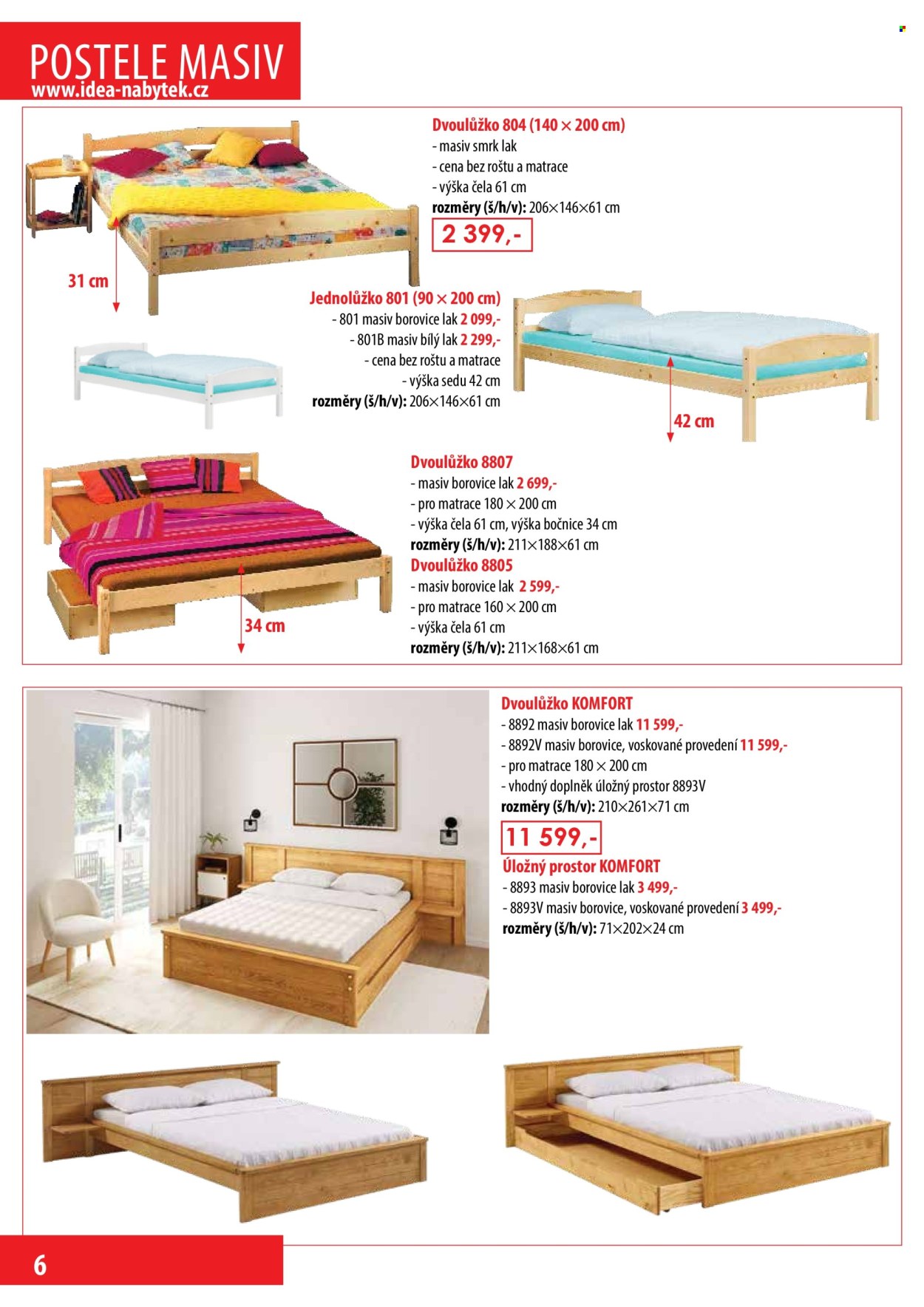 POSTELE MASIV
www.idea-nabytek.cz

Dvoulůžko 804 (140 × 200 cm)
- masiv smrk lak
- cena bez roštu a matrace
- výška čela 61 cm
rozměry (š/h/v): 206×146×61 cm
2 399,-

31 cm

Jednolůžko 801 (90 × 200 cm)
- 801 masiv borovice lak 2 099,-
- 801B masiv bílý lak 2 299,-
- cena bez roštu a matrace
- výška sedu 42 cm
rozměry (š/h/v): 206×146×61 cm

42 cm

Dvoulůžko 8807
- masiv borovice lak 2 699,-
- pro matrace 180 × 200 cm
- výška čela 61 cm, výška bočnice 34 cm
rozměry (š/h/v): 211×188×61 cm
Dvoulůžko 8805
- masiv borovice lak 2 599,-
- pro matrace 160 × 200 cm
- výška čela 61 cm
rozměry (š/h/v): 211×168×61 cm

34 cm

Dvoulůžko KOMFORT
- 8892 masiv borovice lak 11 599,-
- 8892V masiv borovice, voskované provedení 11 599,-
- pro matrace 180 × 200 cm
- vhodný doplněk úložný prostor 8893V
rozměry (š/h/v): 210×261×71 cm
11 599,-
Úložný prostor KOMFORT
- 8893 masiv borovice lak 3 499,-
- 8893V masiv borovice, voskované provedení 3 499,-
rozměry (š/h/v): 71×202×24 cm

6